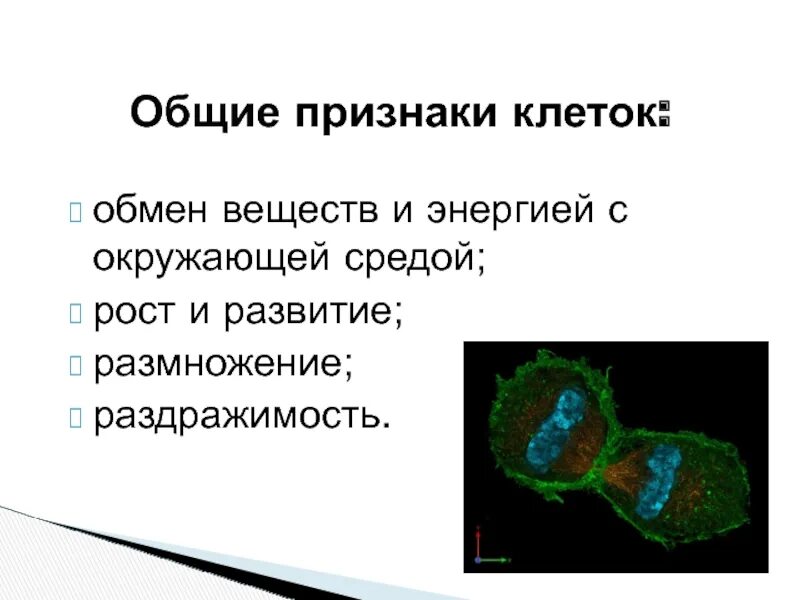 Общие признаки клеток:

обмен веществ и энергией с окружающей средой;
рост и развитие;
размножение;
раздражимость.